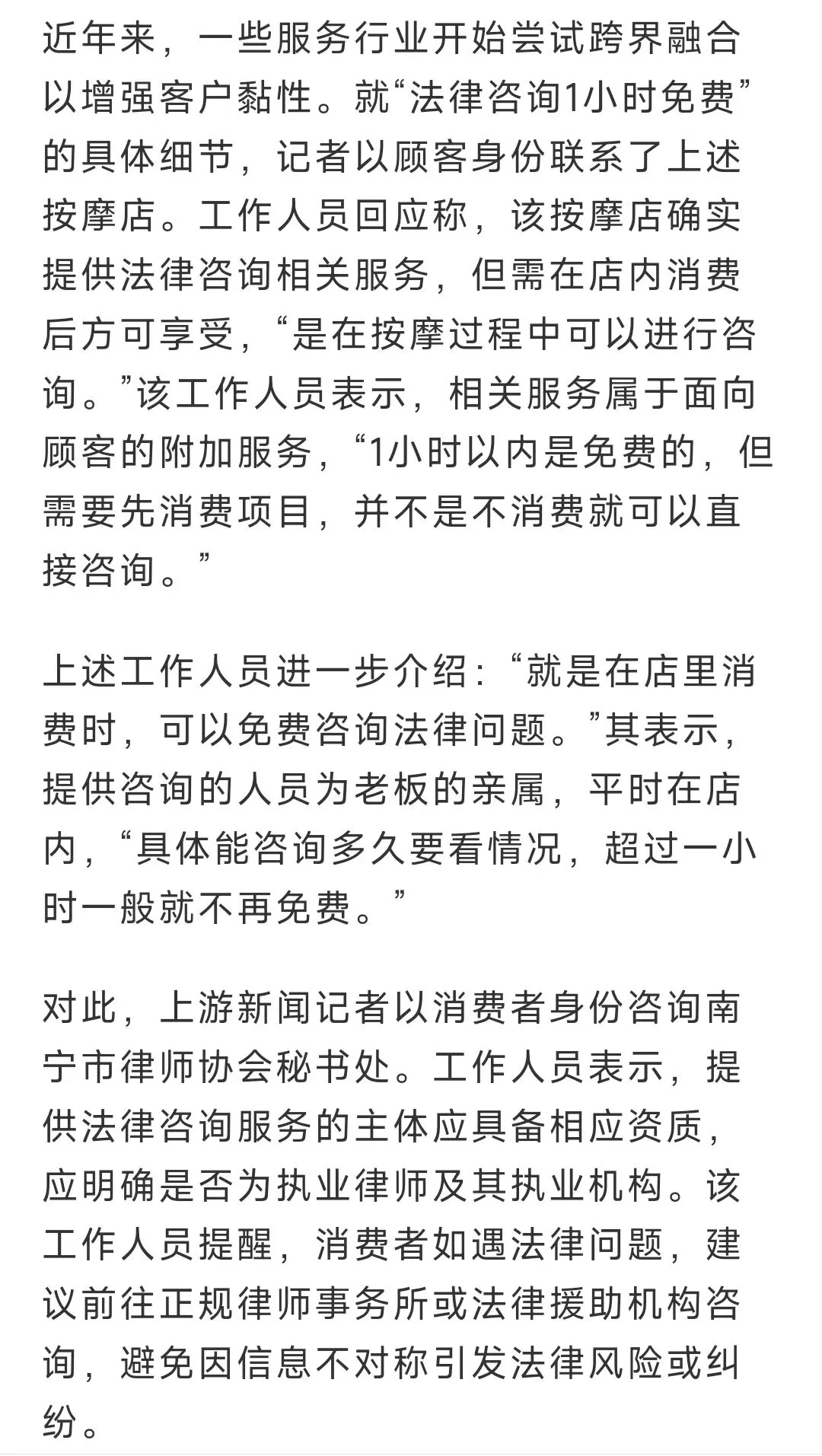 近年来，一些服务行业开始尝试跨界融合以增强客户黏性。就“法律咨询1小时免费”的具体细节，记者以顾客身份联系了上述按摩店。工作人员回应称，该按摩店确实提供法律咨询相关服务，但需在店内消费后方可享受，“是在按摩过程中可以进行咨询。”该工作人员表示，相关服务属于面向顾客的附加服务，“1小时以内是免费的，但需要先消费项目，并不是不消费就可以直接咨询。”

上述工作人员进一步介绍：“就是在店里消费时，可以免费咨询法律问题。”其表示，提供咨询的人员为老板的亲属，平时在店内，“具体能咨询多久要看情况，超过一小时一般就不再免费。”

对此，上游新闻记者以消费者身份咨询南宁市律师协会秘书处。工作人员表示，提供法律咨询服务的主体应具备相应资质，应明确是否为执业律师及其执业机构。该工作人员提醒，消费者如遇法律问题，建议前往正规律师事务所或法律援助机构咨询，避免因信息不对称引发法律风险或纠纷。